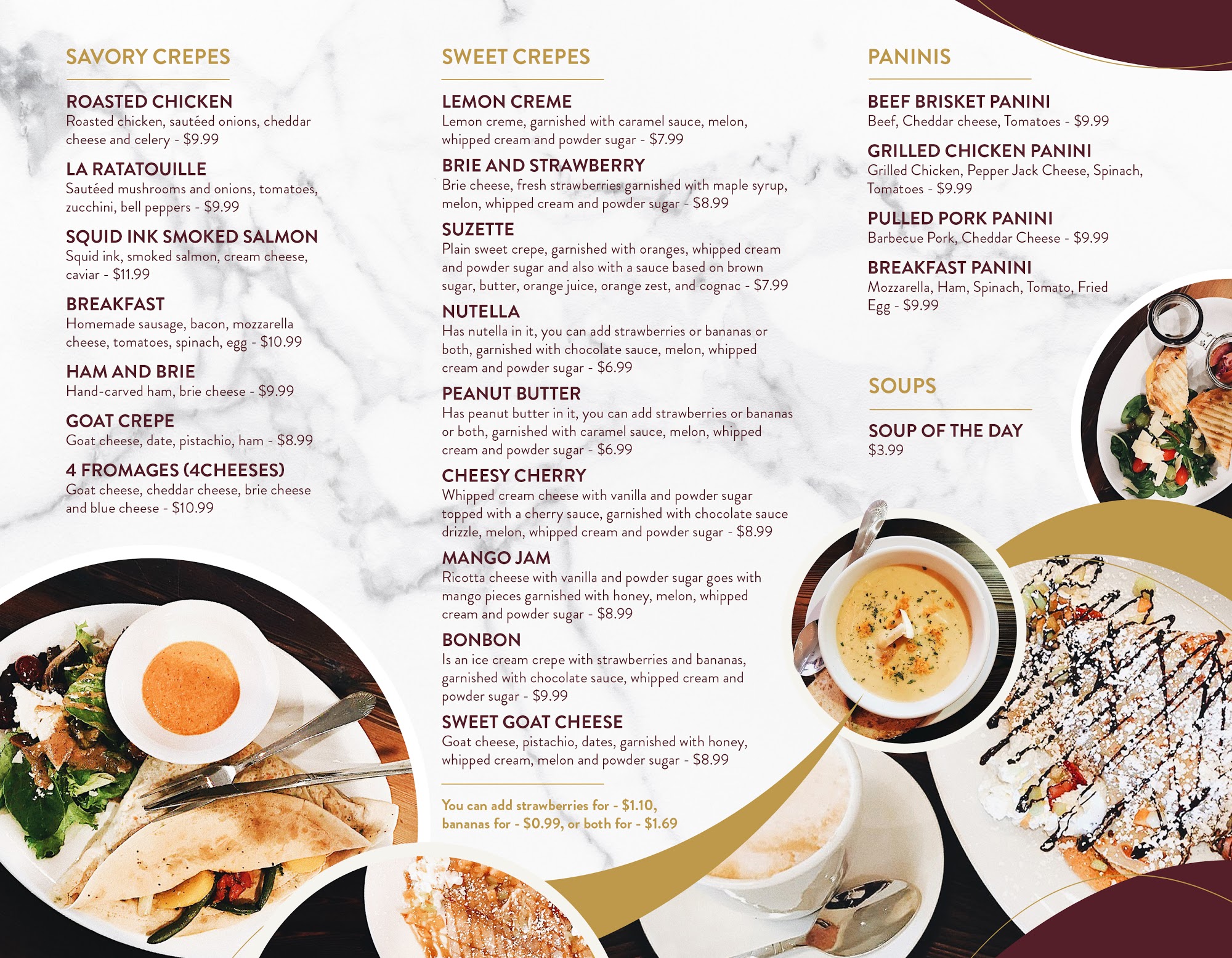 SAVORY CREPES

ROASTED CHICKEN
Roasted chicken, sautéed onions, cheddar cheese and celery - $9.99

LA RATATOUILLE
Sautéed mushrooms and onions, tomatoes, zucchini, bell peppers - $9.99

SQUID INK SMOKED SALMON
Squid ink, smoked salmon, cream cheese, caviar - $11.99

BREAKFAST
Homemade sausage, bacon, mozzarella cheese, tomatoes, spinach, egg - $10.99

HAM AND BRIE
Hand-carved ham, brie cheese - $9.99

GOAT CREPE
Goat cheese, date, pistachio, ham - $8.99

4 FROMAGES (4CHEESES)
Goat cheese, cheddar cheese, brie cheese and blue cheese - $10.99

SWEET CREPES

LEMON CREME
Lemon creme, garnished with caramel sauce, melon, whipped cream and powder sugar - $7.99

BRIE AND STRAWBERRY
Brie cheese, fresh strawberries garnished with maple syrup, melon, whipped cream and powder sugar - $8.99

SUZETTE
Plain sweet crepe, garnished with oranges, whipped cream and powder sugar and also with a sauce based on brown sugar, butter, orange juice, orange zest, and cognac - $7.99

NUTELLA
Has nutella in it, you can add strawberries or bananas or both, garnished with chocolate sauce, melon, whipped cream and powder sugar - $6.99

PEANUT BUTTER
Has peanut butter in it, you can add strawberries or bananas or both, garnished with caramel sauce, melon, whipped cream and powder sugar - $6.99

CHEESY CHERRY
Whipped cream cheese with vanilla and powder sugar topped with a cherry sauce, garnished with chocolate sauce drizzle, melon, whipped cream and powder sugar - $8.99

MANGO JAM
Ricotta cheese with vanilla and powder sugar goes with mango pieces garnished with honey, melon, whipped cream and powder sugar - $8.99

BONBON
Is an ice cream crepe with strawberries and bananas, garnished with chocolate sauce, whipped cream and powder sugar - $9.99

SWEET GOAT CHEESE
Goat cheese, pistachio, dates, garnished with honey, whipped cream, melon and powder sugar - $8.99

You can add strawberries for - $1.10, bananas for - $0.99, or both for - $1.69

PANINIS

BEEF BRISKET PANINI
Beef, Cheddar cheese, Tomatoes - $9.99

GRILLED CHICKEN PANINI
Grilled Chicken, Pepper Jack Cheese, Spinach, Tomatoes - $9.99

PULLED PORK PANINI
Barbecue Pork, Cheddar Cheese - $9.99

BREAKFAST PANINI
Mozzarella, Ham, Spinach, Tomato, Fried Egg - $9.99

SOUPS

SOUP OF THE DAY
$3.99